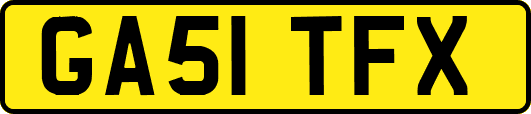 GA51 TFX